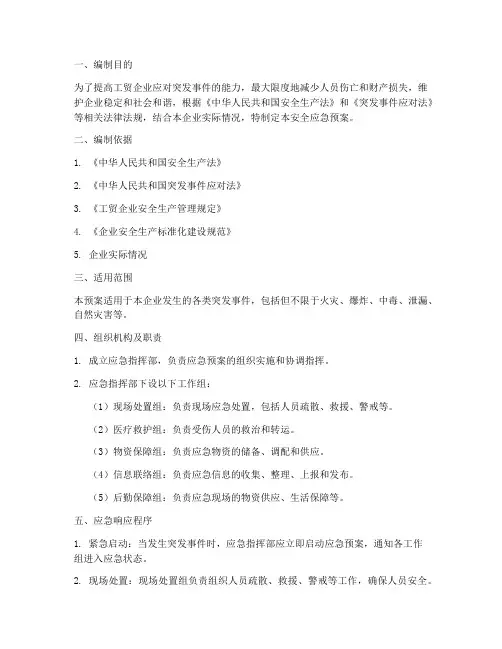 一、编制目的

为了提高工贸企业应对突发事件的能力，最大限度地减少人员伤亡和财产损失，维护企业稳定和社会和谐，根据《中华人民共和国安全生产法》和《突发事件应对法》等相关法律法规，结合本企业实际情况，特制定本安全应急预案。

二、编制依据

1. 《中华人民共和国安全生产法》

2. 《中华人民共和国突发事件应对法》

3. 《工贸企业安全生产管理规定》

4. 《企业安全生产标准化建设规范》

5. 企业实际情况

三、适用范围

本预案适用于本企业发生的各类突发事件，包括但不限于火灾、爆炸、中毒、泄漏、自然灾害等。

四、组织机构及职责

1. 成立应急指挥部，负责应急预案的组织实施和协调指挥。

2. 应急指挥部下设以下工作组：

（1）现场处置组：负责现场应急处置，包括人员疏散、救援、警戒等。

（2）医疗救护组：负责受伤人员的救治和转运。

（3）物资保障组：负责应急物资的储备、调配和供应。

（4）信息联络组：负责应急信息的收集、整理、上报和发布。

（5）后勤保障组：负责应急现场的物资供应、生活保障等。

五、应急响应程序

1. 紧急启动：当发生突发事件时，应急指挥部应立即启动应急预案，通知各工作组进入应急状态。

2. 现场处置：现场处置组负责组织人员疏散、救援、警戒等工作，确保人员安全。